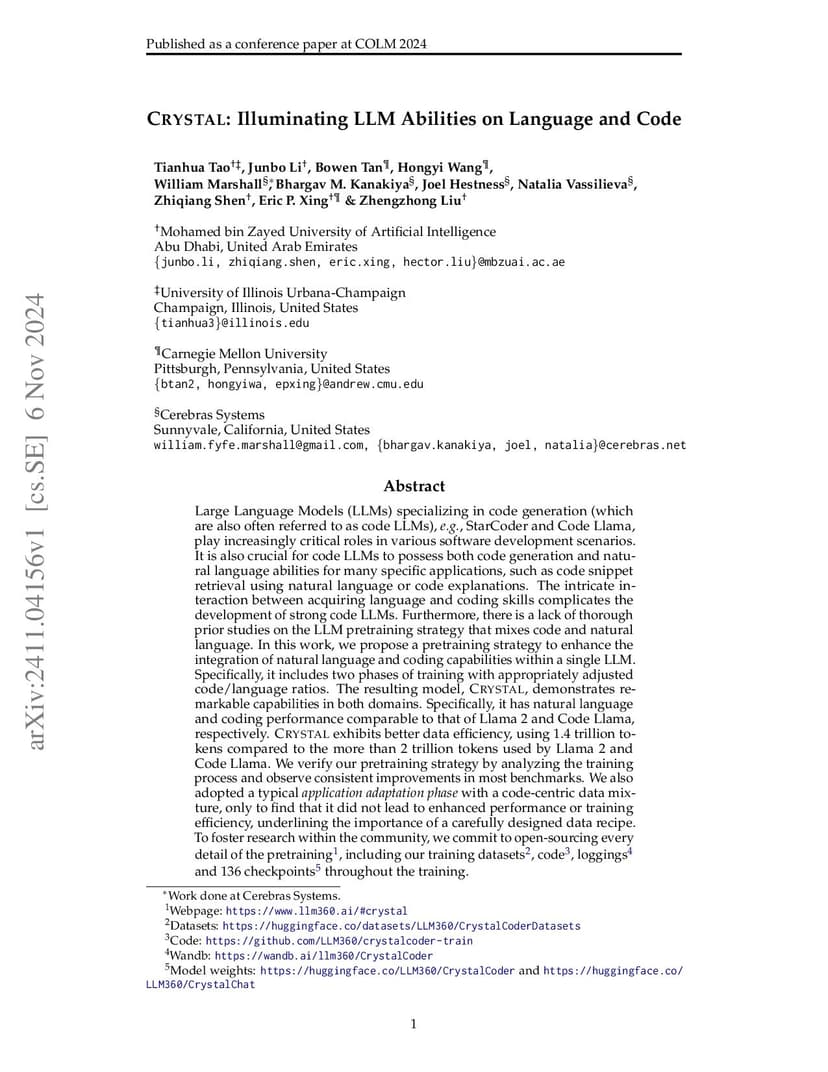 Published as a conference paper at COLM 2024

arXiv:2411.04156v1 [cs.SE] 6 Nov 2024

CRYSTAL: Illuminating LLM Abilities on Language and Code

Tianhua Tao$^{†‡}$, Junbo Li$^{†}$, Bowen Tan$^{¶}$, Hongyi Wang$^{¶}$, William Marshall$^{§*}$, Bhargav M. Kanakiya$^{§}$, Joel Hestness$^{§}$, Natalia Vassilieva$^{§}$, Zhiqiang Shen$^{†}$, Eric P. Xing$^{†¶}$ & Zhengzhong Liu$^{†}$

$^{†}$Mohamed bin Zayed University of Artificial Intelligence
Abu Dhabi, United Arab Emirates
{junbo.li, zhiqiang.shen, eric.xing, hector.liu}@mbzuai.ac.ae

$^{‡}$University of Illinois Urbana-Champaign
Champaign, Illinois, United States
{tianhua3}@illinois.edu

$^{¶}$Carnegie Mellon University
Pittsburgh, Pennsylvania, United States
{btan2, hongyiwa, epxing}@andrew.cmu.edu

$^{§}$Cerebras Systems
Sunnyvale, California, United States
william.fyfe.marshall@gmail.com, {bhargav.kanakiya, joel, natalia}@cerebras.net

Abstract

Large Language Models (LLMs) specializing in code generation (which are also often referred to as code LLMs), e.g., StarCoder and Code Llama, play increasingly critical roles in various software development scenarios. It is also crucial for code LLMs to possess both code generation and natural language abilities for many specific applications, such as code snippet retrieval using natural language or code explanations. The intricate interaction between acquiring language and coding skills complicates the development of strong code LLMs. Furthermore, there is a lack of thorough prior studies on the LLM pretraining strategy that mixes code and natural language. In this work, we propose a pretraining strategy to enhance the integration of natural language and coding capabilities within a single LLM. Specifically, it includes two phases of training with appropriately adjusted code/language ratios. The resulting model, CRYSTAL, demonstrates remarkable capabilities in both domains. Specifically, it has natural language and coding performance comparable to that of Llama 2 and Code Llama, respectively. CRYSTAL exhibits better data efficiency, using 1.4 trillion tokens compared to the more than 2 trillion tokens used by Llama 2 and Code Llama. We verify our pretraining strategy by analyzing the training process and observe consistent improvements in most benchmarks. We also adopted a typical application adaptation phase with a code-centric data mixture, only to find that it did not lead to enhanced performance or training efficiency, underlining the importance of a carefully designed data recipe. To foster research within the community, we commit to open-sourcing every detail of the pretraining$^{1}$, including our training datasets$^{2}$, code$^{3}$, loggings$^{4}$ and 136 checkpoints$^{5}$ throughout the training.

$^{*}$Work done at Cerebras Systems.
$^{1}$Webpage: https://www.llm360.ai/#crystal
$^{2}$Datasets: https://huggingface.co/datasets/LLM360/CrystalCoderDatasets
$^{3}$Code: https://github.com/LLM360/crystalcoder-train
$^{4}$Wandb: https://wandb.ai/llm360/CrystalCoder
$^{5}$Model weights: https://huggingface.co/LLM360/CrystalCoder and https://huggingface.co/LLM360/CrystalChat

1